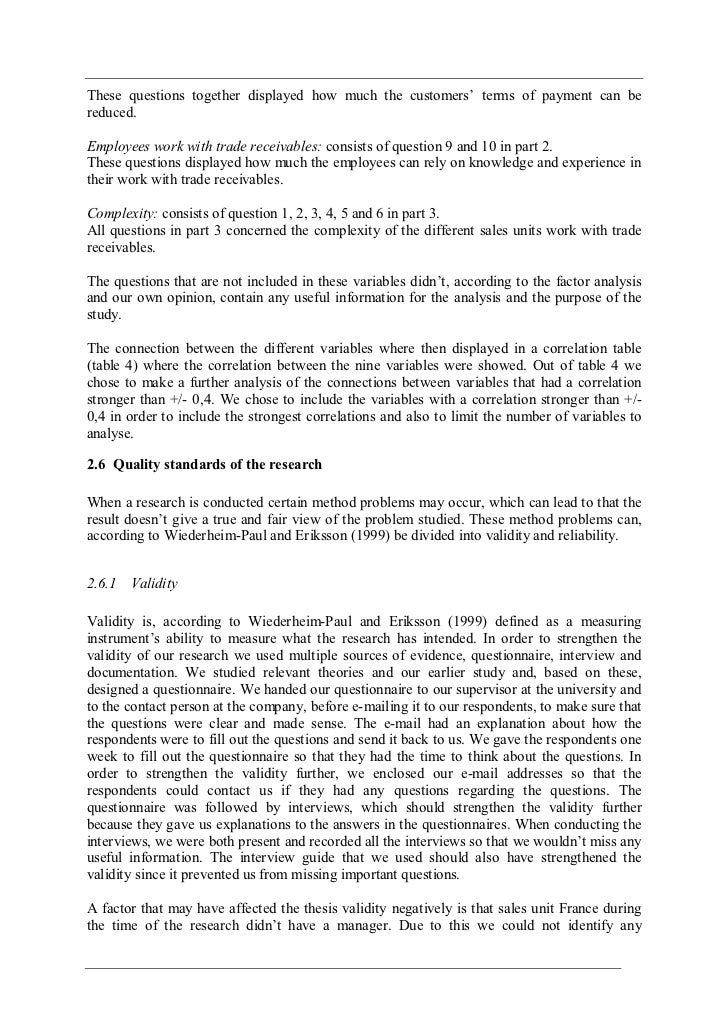 These questions together displayed how much the customers' terms of payment can be reduced.

Employees work with trade receivables: consists of question 9 and 10 in part 2.
These questions displayed how much the employees can rely on knowledge and experience in their work with trade receivables.

Complexity: consists of question 1, 2, 3, 4, 5 and 6 in part 3.
All questions in part 3 concerned the complexity of the different sales units work with trade receivables.

The questions that are not included in these variables didn't, according to the factor analysis and our own opinion, contain any useful information for the analysis and the purpose of the study.

The connection between the different variables where then displayed in a correlation table (table 4) where the correlation between the nine variables were showed. Out of table 4 we chose to make a further analysis of the connections between variables that had a correlation stronger than +/- 0,4. We chose to include the variables with a correlation stronger than +/- 0,4 in order to include the strongest correlations and also to limit the number of variables to analyse.

2.6 Quality standards of the research

When a research is conducted certain method problems may occur, which can lead to that the result doesn't give a true and fair view of the problem studied. These method problems can, according to Wiederheim-Paul and Eriksson (1999) be divided into validity and reliability.

2.6.1 Validity

Validity is, according to Wiederheim-Paul and Eriksson (1999) defined as a measuring instrument's ability to measure what the research has intended. In order to strengthen the validity of our research we used multiple sources of evidence, questionnaire, interview and documentation. We studied relevant theories and our earlier study and, based on these, designed a questionnaire. We handed our questionnaire to our supervisor at the university and to the contact person at the company, before e-mailing it to our respondents, to make sure that the questions were clear and made sense. The e-mail had an explanation about how the respondents were to fill out the questions and send it back to us. We gave the respondents one week to fill out the questionnaire so that they had the time to think about the questions. In order to strengthen the validity further, we enclosed our e-mail addresses so that the respondents could contact us if they had any questions regarding the questions. The questionnaire was followed by interviews, which should strengthen the validity further because they gave us explanations to the answers in the questionnaires. When conducting the interviews, we were both present and recorded all the interviews so that we wouldn't miss any useful information. The interview guide that we used should also have strengthened the validity since it prevented us from missing important questions.

A factor that may have affected the thesis validity negatively is that sales unit France during the time of the research didn't have a manager. Due to this we could not identify any